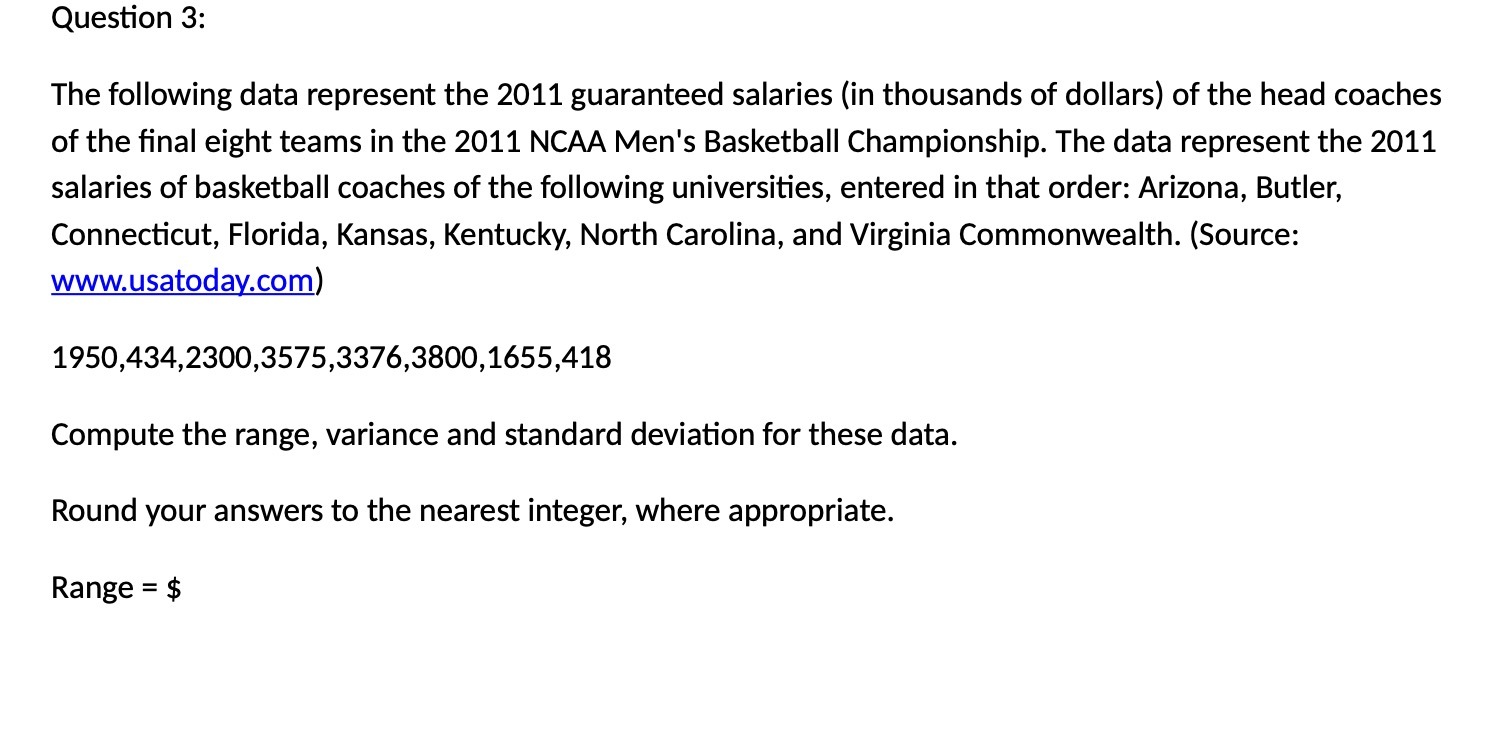 Question 3:

The following data represent the 2011 guaranteed salaries (in thousands of dollars) of the head coaches of the final eight teams in the 2011 NCAA Men's Basketball Championship. The data represent the 2011 salaries of basketball coaches of the following universities, entered in that order: Arizona, Butler, Connecticut, Florida, Kansas, Kentucky, North Carolina, and Virginia Commonwealth. (Source: www.usatoday.com)

1950,434,2300,3575,3376,3800,1655,418

Compute the range, variance and standard deviation for these data.

Round your answers to the nearest integer, where appropriate.

Range = $